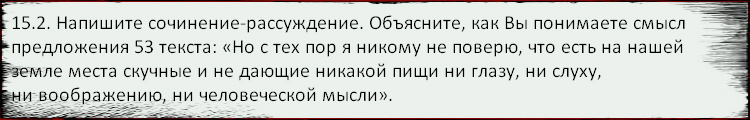 15.2. Напишите сочинение-рассуждение. Объясните, как Вы понимаете смысл предложения 53 текста: «Но с тех пор я никому не поверю, что есть на нашей земле места скучные и не дающие никакой пищи ни глазу, ни слуху, ни воображению, ни человеческой мысли».